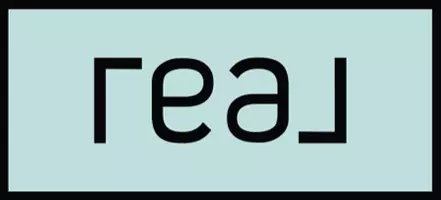 real